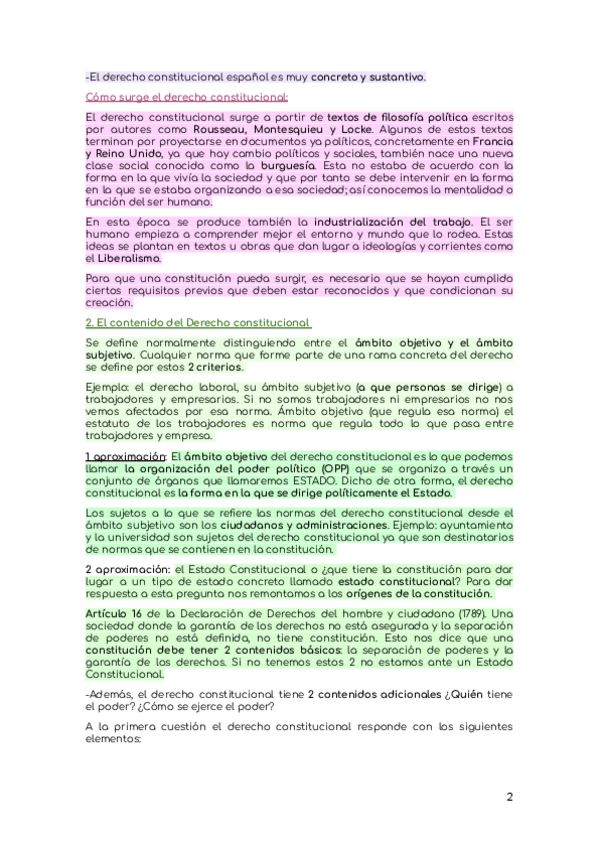 -El derecho constitucional español es muy concreto y sustantivo.

Cómo surge el derecho constitucional:

El derecho constitucional surge a partir de textos de filosofía política escritos por autores como Rousseau, Montesquieu y Locke. Algunos de estos textos terminan por proyectarse en documentos ya políticos, concretamente en Francia y Reino Unido, ya que hay cambio políticos y sociales, también nace una nueva clase social conocida como la burguesía. Esta no estaba de acuerdo con la forma en la que vivía la sociedad y que por tanto se debe intervenir en la forma en la que se estaba organizando a esa sociedad; así conocemos la mentalidad o función del ser humano.

En esta época se produce también la industrialización del trabajo. El ser humano empieza a comprender mejor el entorno y mundo que lo rodea. Estas ideas se plantan en textos u obras que dan lugar a ideologías y corrientes como el Liberalismo.

Para que una constitución pueda surgir, es necesario que se hayan cumplido ciertos requisitos previos que deben estar reconocidos y que condicionan su creación.

2. El contenido del Derecho constitucional

Se define normalmente distinguiendo entre el ámbito objetivo y el ámbito subjetivo. Cualquier norma que forme parte de una rama concreta del derecho se define por estos 2 criterios.

Ejemplo: el derecho laboral, su ámbito subjetivo (a que personas se dirige) a trabajadores y empresarios. Si no somos trabajadores ni empresarios no nos vemos afectados por esa norma. Ámbito objetivo (que regula esa norma) el estatuto de los trabajadores es norma que regula todo lo que pasa entre trabajadores y empresa.

1 aproximación: El ámbito objetivo del derecho constitucional es lo que podemos llamar la organización del poder político (OPP) que se organiza a través un conjunto de órganos que llamaremos ESTADO. Dicho de otra forma, el derecho constitucional es la forma en la que se dirige políticamente el Estado.

Los sujetos a lo que se refiere las normas del derecho constitucional desde el ámbito subjetivo son los ciudadanos y administraciones. Ejemplo: ayuntamiento y la universidad son sujetos del derecho constitucional ya que son destinatarios de normas que se contienen en la constitución.

2 aproximación: el Estado Constitucional o ¿que tiene la constitución para dar lugar a un tipo de estado concreto llamado estado constitucional? Para dar respuesta a esta pregunta nos remontamos a los orígenes de la constitución.

Artículo 16 de la Declaración de Derechos del hombre y ciudadano (1789). Una sociedad donde la garantía de los derechos no está asegurada y la separación de poderes no está definida, no tiene constitución. Esto nos dice que una constitución debe tener 2 contenidos básicos: la separación de poderes y la garantía de los derechos. Si no tenemos estos 2 no estamos ante un Estado Constitucional.

-Además, el derecho constitucional tiene 2 contenidos adicionales ¿Quién tiene el poder? ¿Cómo se ejerce el poder?

A la primera cuestión el derecho constitucional responde con los siguientes elementos:

2